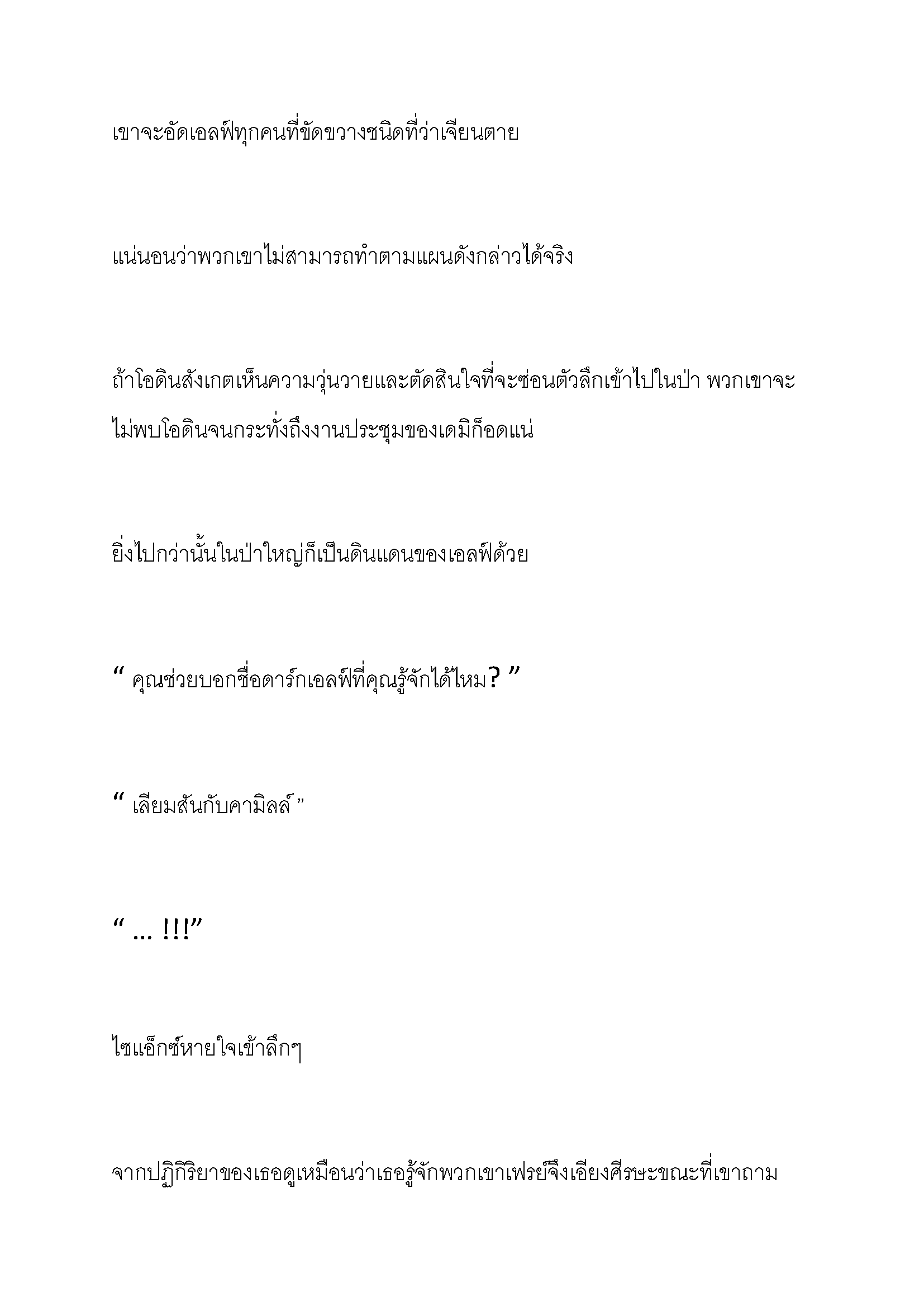 เขาจะอัดเอลฟ์ทุกคนที่ขัดขวางชนิดที่ว่าเจียนตาย

แน่นอนว่าพวกเขาไม่สามารถทำตามแผนดังกล่าวได้จริง

ถ้าโอดินสังเกตเห็นความวุ่นวายและตัดสินใจที่จะซ่อนตัวลึกเข้าไปในป่า พวกเขาจะไม่พบโอดินจนกระทั่งถึงงานประชุมของเดมิก็อดแน่

ยิ่งไปกว่านั้นในป่าใหญ่ก็เป็นดินแดนของเอลฟ์ด้วย

“ คุณช่วยบอกชื่อดาร์กเอลฟ์ที่คุณรู้จักได้ไหม? ”

“ เลียมสันกับคามิลล์ ”

“ … !!!”

ไซแอ็กซ์หายใจเข้าลึกๆ

จากปฏิกิริยาของเธอดูเหมือนว่าเธอรู้จักพวกเขาเฟรย์จึงเอียงศีรษะขณะที่เขาถาม